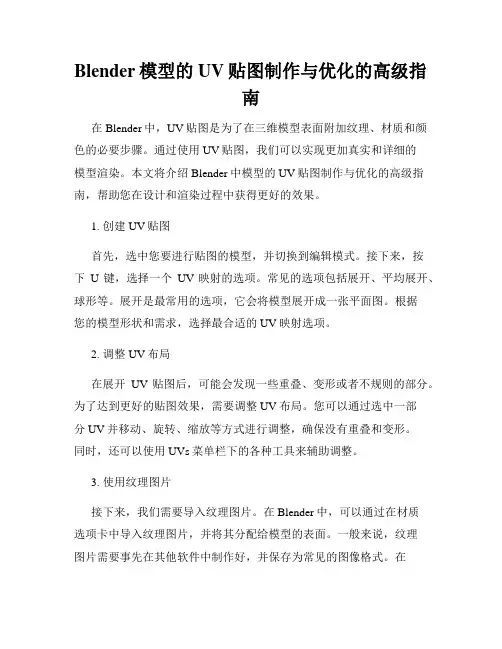 Blender 模型的 UV 贴图制作与优化的高级指南

在 Blender 中，UV 贴图是为了在三维模型表面附加纹理、材质和颜色的必要步骤。通过使用 UV 贴图，我们可以实现更加真实和详细的模型渲染。本文将介绍 Blender 中模型的 UV 贴图制作与优化的高级指南，帮助您在设计和渲染过程中获得更好的效果。

1. 创建 UV 贴图

首先，选中您要进行贴图的模型，并切换到编辑模式。接下来，按下 U 键，选择一个 UV 映射的选项。常见的选项包括展开、平均展开、球形等。展开是最常用的选项，它会将模型展开成一张平面图。根据您的模型形状和需求，选择最合适的 UV 映射选项。

2. 调整 UV 布局

在展开 UV 贴图后，可能会发现一些重叠、变形或者不规则的部分。为了达到更好的贴图效果，需要调整 UV 布局。您可以通过选中一部分 UV 并移动、旋转、缩放等方式进行调整，确保没有重叠和变形。同时，还可以使用 UVs 菜单栏下的各种工具来辅助调整。

3. 使用纹理图片

接下来，我们需要导入纹理图片。在 Blender 中，可以通过在材质选项卡中导入纹理图片，并将其分配给模型的表面。一般来说，纹理图片需要事先在其他软件中制作好，并保存为常见的图像格式。在